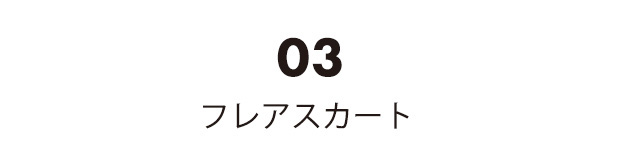 03

フレアスカート